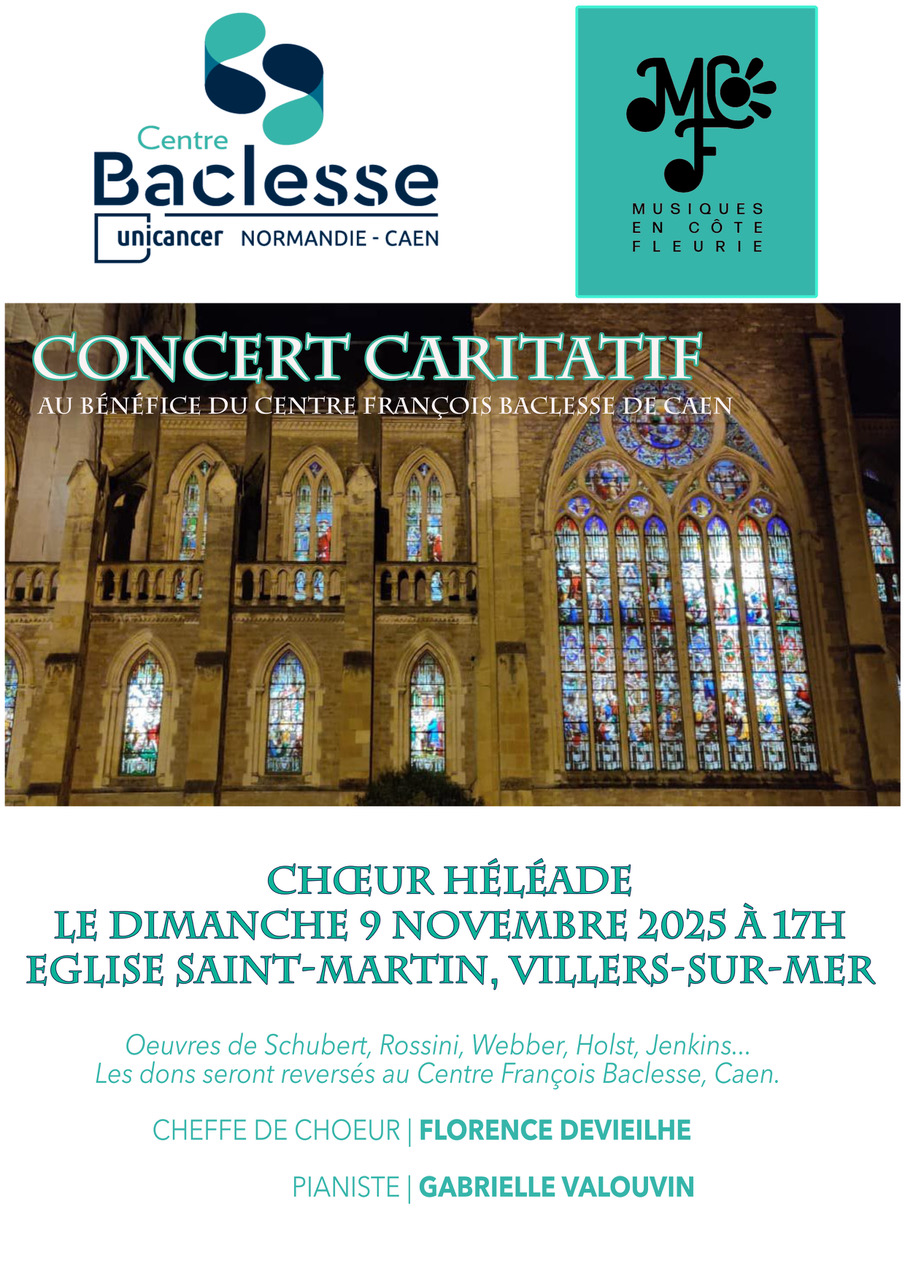 Centre
Baclesse
unicancer NORMANDIE - CAEN

MCF
MUSIQUES EN CÔTE FLEURIE

CONCERT CARITATIF
AU BÉNÉFICE DU CENTRE FRANÇOIS BACLESSE DE CAEN

CHŒUR HÉLÉADE
LE DIMANCHE 9 NOVEMBRE 2025 À 17H
EGLISE SAINT-MARTIN, VILLERS-SUR-MER

Oeuvres de Schubert, Rossini, Webber, Holst, Jenkins...
Les dons seront reversés au Centre François Baclesse, Caen.

CHEFFE DE CHOEUR | FLORENCE DEVIEILHE

PIANISTE | GABRIELLE VALOUVIN